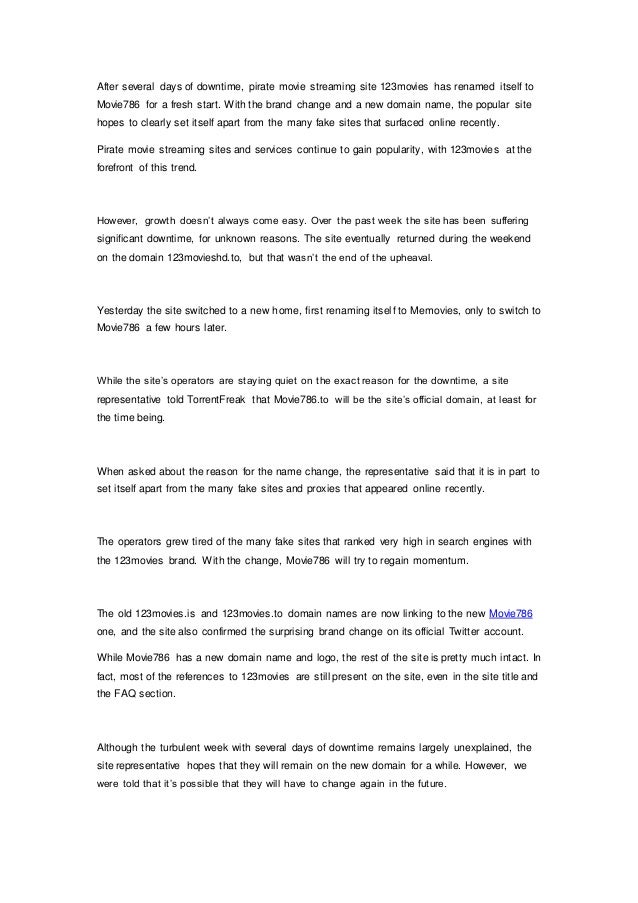 After several days of downtime, pirate movie streaming site 123movies has renamed itself to Movie786 for a fresh start. With the brand change and a new domain name, the popular site hopes to clearly set itself apart from the many fake sites that surfaced online recently.

Pirate movie streaming sites and services continue to gain popularity, with 123movies at the forefront of this trend.

However, growth doesn't always come easy. Over the past week the site has been suffering significant downtime, for unknown reasons. The site eventually returned during the weekend on the domain 123movieshd.to, but that wasn't the end of the upheaval.

Yesterday the site switched to a new home, first renaming itself to Memovies, only to switch to Movie786 a few hours later.

While the site's operators are staying quiet on the exact reason for the downtime, a site representative told TorrentFreak that Movie786.to will be the site's official domain, at least for the time being.

When asked about the reason for the name change, the representative said that it is in part to set itself apart from the many fake sites and proxies that appeared online recently.

The operators grew tired of the many fake sites that ranked very high in search engines with the 123movies brand. With the change, Movie786 will try to regain momentum.

The old 123movies.is and 123movies.to domain names are now linking to the new Movie786 one, and the site also confirmed the surprising brand change on its official Twitter account.

While Movie786 has a new domain name and logo, the rest of the site is pretty much intact. In fact, most of the references to 123movies are still present on the site, even in the site title and the FAQ section.

Although the turbulent week with several days of downtime remains largely unexplained, the site representative hopes that they will remain on the new domain for a while. However, we were told that it's possible that they will have to change again in the future.